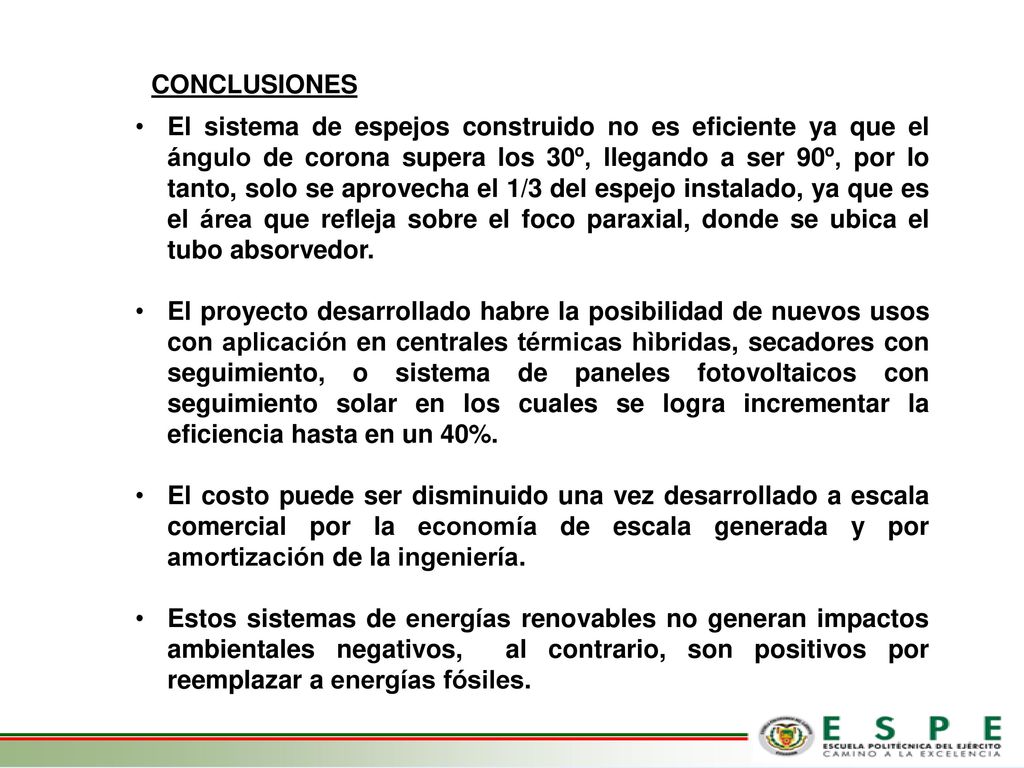 CONCLUSIONES

• El sistema de espejos construido no es eficiente ya que el ángulo de corona supera los 30º, llegando a ser 90º, por lo tanto, solo se aprovecha el 1/3 del espejo instalado, ya que es el área que refleja sobre el foco paraxial, donde se ubica el tubo absorvedor.

• El proyecto desarrollado habre la posibilidad de nuevos usos con aplicación en centrales térmicas hìbridas, secadores con seguimiento, o sistema de paneles fotovoltaicos con seguimiento solar en los cuales se logra incrementar la eficiencia hasta en un 40%.

• El costo puede ser disminuido una vez desarrollado a escala comercial por la economía de escala generada y por amortización de la ingeniería.

• Estos sistemas de energías renovables no generan impactos ambientales negativos, al contrario, son positivos por reemplazar a energías fósiles.

ESPE
ESCUELA POLITÉCNICA DEL EJÉRCITO
CAMINO A LA EXCELENCIA